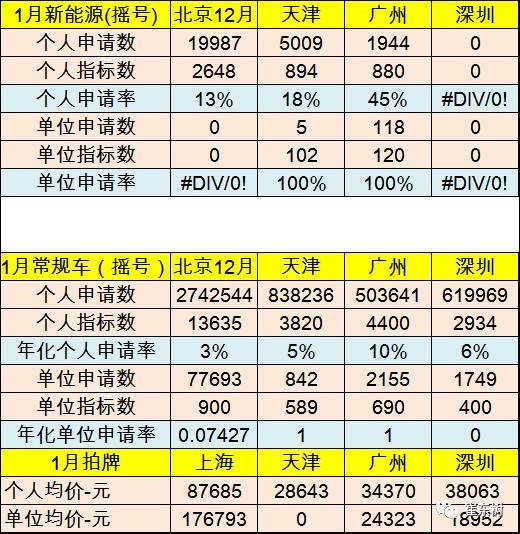 | 1月新能源(摇号) | 北京12月 | 天津 | 广州 | 深圳 |
|---|---|---|---|---|
| 个人申请数 | 19987 | 5009 | 1944 | 0 |
| 个人指标数 | 2648 | 894 | 880 | 0 |
| 个人申请率 | 13% | 18% | 45% | #DIV/0! |
| 单位申请数 | 0 | 5 | 118 | 0 |
| 单位指标数 | 0 | 102 | 120 | 0 |
| 单位申请率 | #DIV/0! | 100% | 100% | #DIV/0! |

| 1月常规车（摇号） | 北京12月 | 天津 | 广州 | 深圳 |
|---|---|---|---|---|
| 个人申请数 | 2742544 | 838236 | 503641 | 619969 |
| 个人指标数 | 13635 | 3820 | 4400 | 2934 |
| 年化个人申请率 | 3% | 5% | 10% | 6% |
| 单位申请数 | 77693 | 842 | 2155 | 1749 |
| 单位指标数 | 900 | 589 | 690 | 400 |
| 年化单位申请率 | 0.07427 | 1 | 1 | 0 |
| 1月拍牌 | 上海 | 天津 | 广州 | 深圳 |
| 个人均价-元 | 87685 | 28643 | 34370 | 38063 |
| 单位均价-元 | 176793 | 0 | 24323 | 18952 |

崔东树